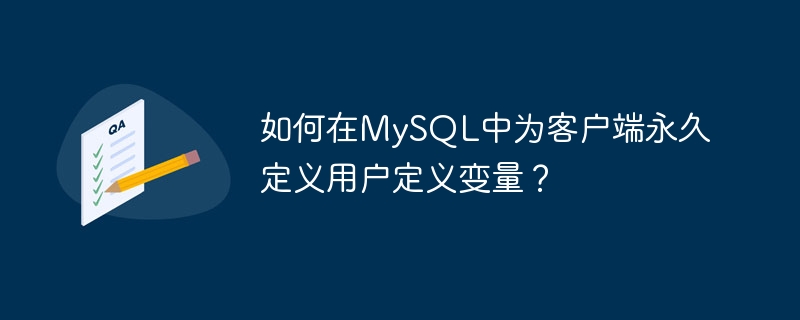 QA

如何在MySQL中为客户端永久定义用户定义变量？